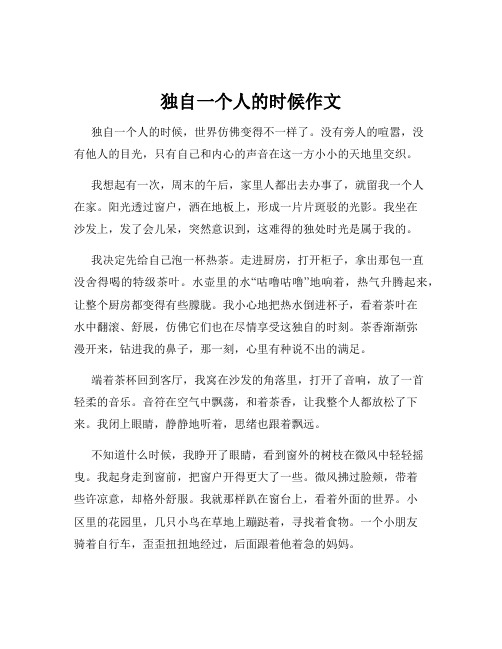 独自一个人的时候作文

独自一个人的时候，世界仿佛变得不一样了。没有旁人的喧嚣，没有他人的目光，只有自己和内心的声音在这一方小小的天地里交织。

我想起有一次，周末的午后，家里人都出去办事了，就留我一个人在家。阳光透过窗户，洒在地板上，形成一片片斑驳的光影。我坐在沙发上，发了会儿呆，突然意识到，这难得的独处时光是属于我的。

我决定先给自己泡一杯热茶。走进厨房，打开柜子，拿出那包一直没舍得喝的特级茶叶。水壶里的水“咕噜咕噜”地响着，热气升腾起来，让整个厨房都变得有些朦胧。我小心地把热水倒进杯子，看着茶叶在水中翻滚、舒展，仿佛它们也在尽情享受这独自的时刻。茶香渐渐弥漫开来，钻进我的鼻子，那一刻，心里有种说不出的满足。

端着茶杯回到客厅，我窝在沙发的角落里，打开了音响，放了一首轻柔的音乐。音符在空气中飘荡，和着茶香，让我整个人都放松了下来。我闭上眼睛，静静地听着，思绪也跟着飘远。

不知道什么时候，我睁开了眼睛，看到窗外的树枝在微风中轻轻摇曳。我起身走到窗前，把窗户开得更大了一些。微风拂过脸颊，带着些许凉意，却格外舒服。我就那样趴在窗台上，看着外面的世界。小区里的花园里，几只小鸟在草地上蹦跶着，寻找着食物。一个小朋友骑着自行车，歪歪扭扭地经过，后面跟着他着急的妈妈。